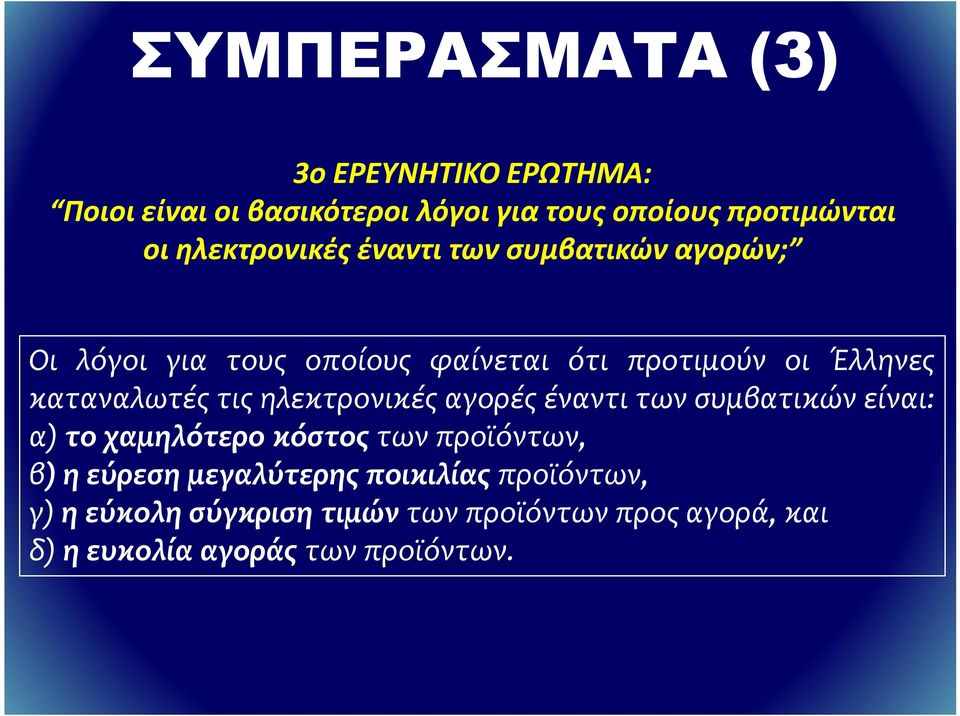 ΣΥΜΠΕΡΑΣΜΑΤΑ (3)

3ο ΕΡΕΥΝΗΤΙΚΟ ΕΡΩΤΗΜΑ:
“Ποιοι είναι οι βασικότεροι λόγοι για τους οποίους προτιμώνται οι ηλεκτρονικές έναντι των συμβατικών αγορών;”

Οι λόγοι για τους οποίους φαίνεται ότι προτιμούν οι Έλληνες καταναλωτές τις ηλεκτρονικές αγορές έναντι των συμβατικών είναι:
α) το χαμηλότερο κόστος των προϊόντων,
β) η εύρεση μεγαλύτερης ποικιλίας προϊόντων,
γ) η εύκολη σύγκριση τιμών των προϊόντων προς αγορά, και
δ) η ευκολία αγοράς των προϊόντων.